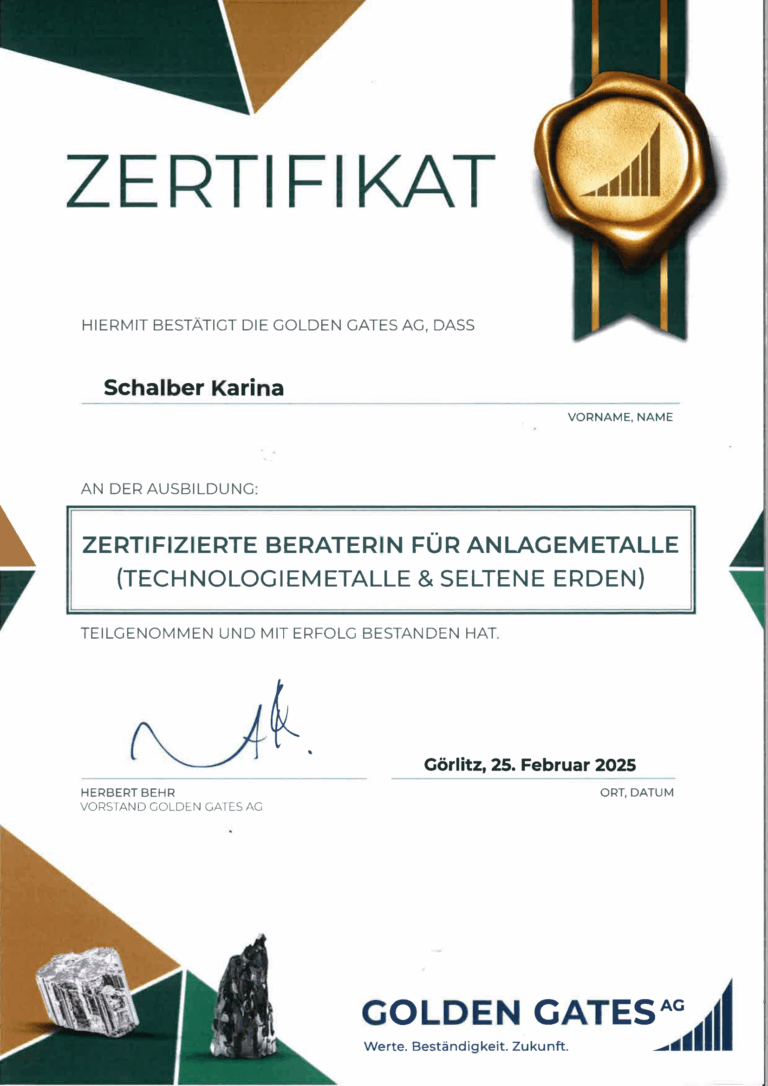 ZERTIFIKAT

HIERMIT BESTÄTIGT DIE GOLDEN GATES AG, DASS

Schalber Karina

VORNAME, NAME

AN DER AUSBILDUNG:

ZERTIFIZIERTE BERATERIN FÜR ANLAGEMETALLE (TECHNOLOGIEMETALLE & SELTENE ERDEN)

TEILGENOMMEN UND MIT ERFOLG BESTANDEN HAT.

HERBERT BEHR
VORSTAND GOLDEN GATES AG

Görlitz, 25. Februar 2025

ORT, DATUM

GOLDEN GATES AG
Werte. Beständigkeit. Zukunft.